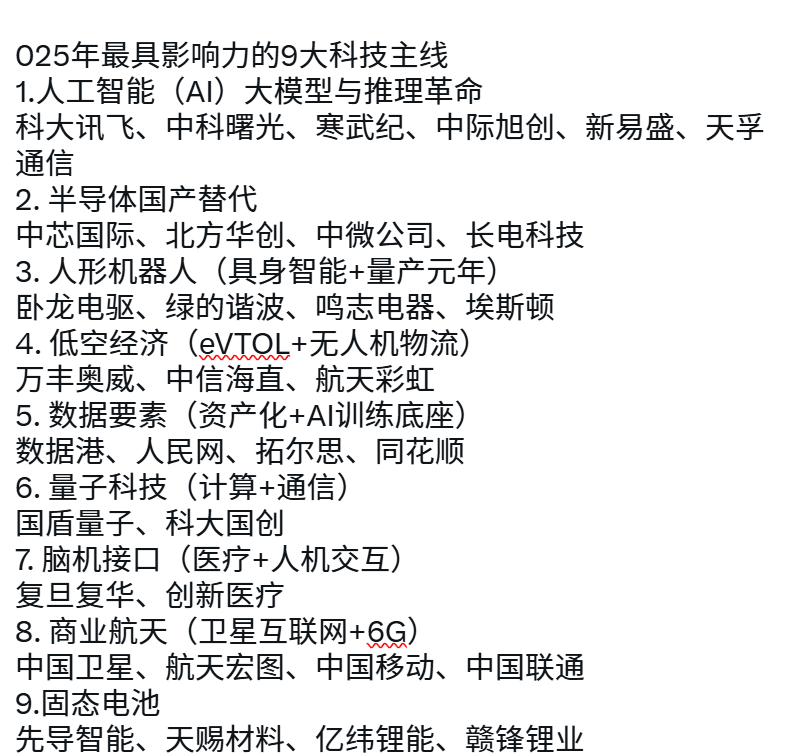 025年最具影响力的9大科技主线
1.人工智能（AI）大模型与推理革命
科大讯飞、中科曙光、寒武纪、中际旭创、新易盛、天孚通信
2. 半导体国产替代
中芯国际、北方华创、中微公司、长电科技
3. 人形机器人（具身智能+量产元年）
卧龙电驱、绿的谐波、鸣志电器、埃斯顿
4. 低空经济（eVTOL+无人机物流）
万丰奥威、中信海直、航天彩虹
5. 数据要素（资产化+AI训练底座）
数据港、人民网、拓尔思、同花顺
6. 量子科技（计算+通信）
国盾量子、科大国创
7. 脑机接口（医疗+人机交互）
复旦复华、创新医疗
8. 商业航天（卫星互联网+6G）
中国卫星、航天宏图、中国移动、中国联通
9.固态电池
先导智能、天赐材料、亿纬锂能、赣锋锂业